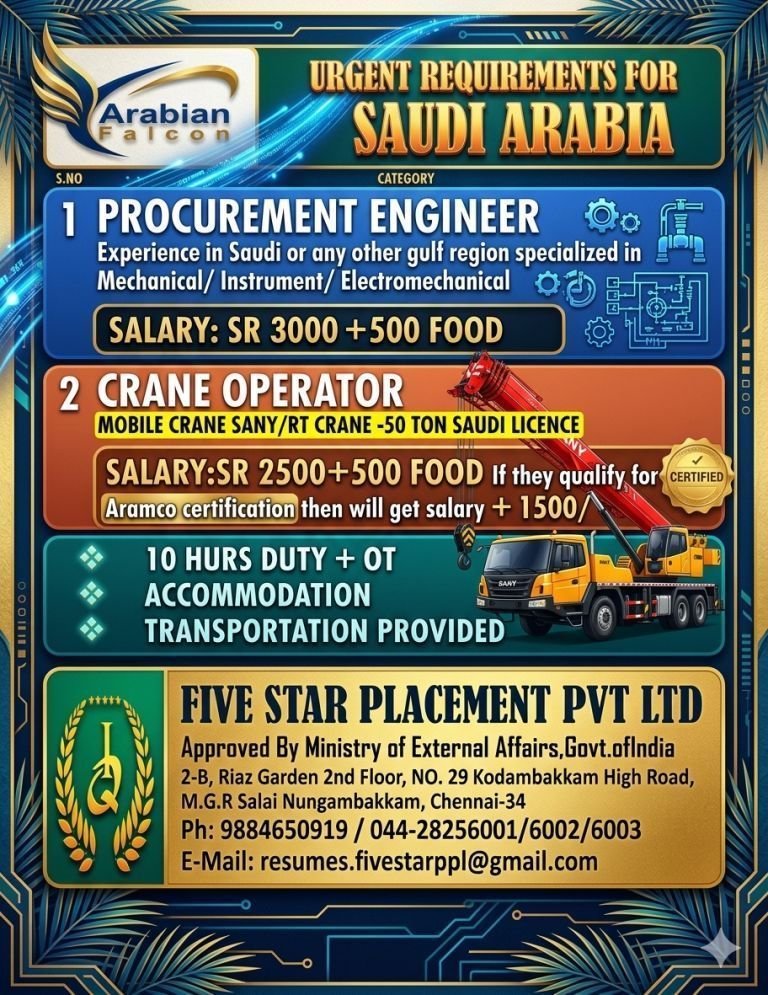 Arabian Falcon

URGENT REQUIREMENTS FOR
SAUDI ARABIA

S.NO
CATEGORY

1 PROCUREMENT ENGINEER
Experience in Saudi or any other gulf region specialized in Mechanical/ Instrument/ Electromechanical

SALARY: SR 3000 +500 FOOD

2 CRANE OPERATOR
MOBILE CRANE SANY/RT CRANE -50 TON SAUDI LICENCE

SALARY:SR 2500+500 FOOD If they qualify for Aramco certification then will get salary + 1500/

CERTIFIED

SANY

10 HURS DUTY + OT
ACCOMMODATION
TRANSPORTATION PROVIDED

FIVE STAR PLACEMENT PVT LTD
Approved By Ministry of External Affairs,Govt.ofIndia
2-B, Riaz Garden 2nd Floor, NO. 29 Kodambakkam High Road, M.G.R Salai Nungambakkam, Chennai-34
Ph: 9884650919 / 044-28256001/6002/6003
E-Mail: resumes.fivestarppl@gmail.com